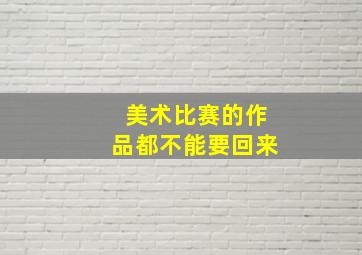 美术比赛的作品都不能要回来